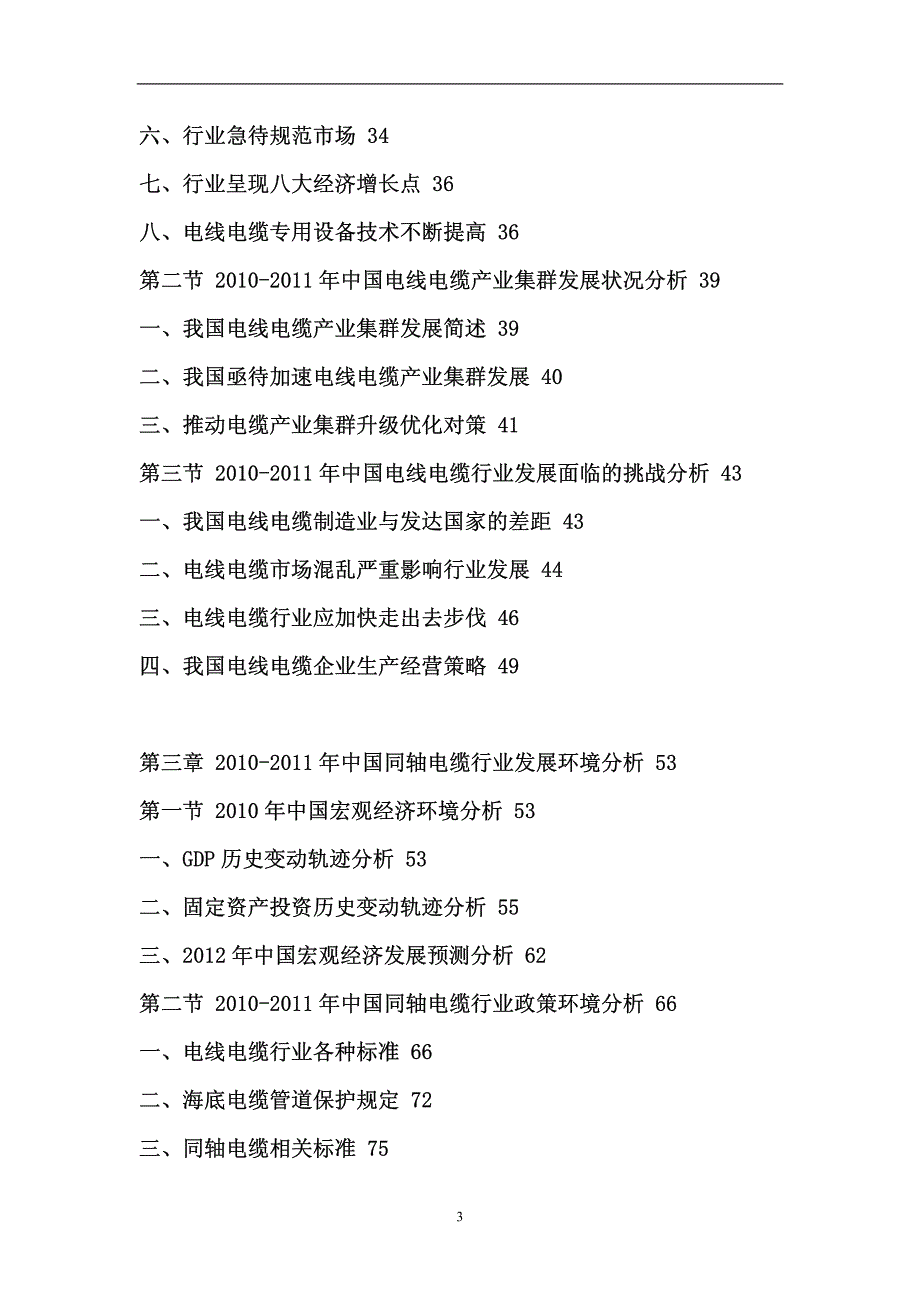 六、行业急待规范市场 34

七、行业呈现八大经济增长点 36

八、电线电缆专用设备技术不断提高 36

第二节 2010-2011 年中国电线电缆产业集群发展状况分析 39

一、我国电线电缆产业集群发展简述 39

二、我国亟待加速电线电缆产业集群发展 40

三、推动电缆产业集群升级优化对策 41

第三节 2010-2011 年中国电线电缆行业发展面临的挑战分析 43

一、我国电线电缆制造业与发达国家的差距 43

二、电线电缆市场混乱严重影响行业发展 44

三、电线电缆行业应加快走出去步伐 46

四、我国电线电缆企业生产经营策略 49

第三章 2010-2011 年中国同轴电缆行业发展环境分析 53

第一节 2010 年中国宏观经济环境分析 53

一、GDP 历史变动轨迹分析 53

二、固定资产投资历史变动轨迹分析 55

三、2012 年中国宏观经济发展预测分析 62

第二节 2010-2011 年中国同轴电缆行业政策环境分析 66

一、电线电缆行业各种标准 66

二、海底电缆管道保护规定 72

三、同轴电缆相关标准 75

3